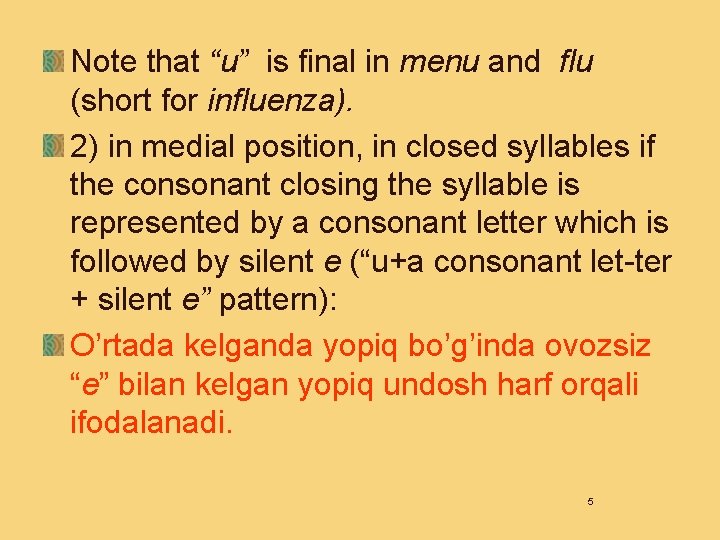 Note that “u” is final in menu and flu (short for influenza).

2) in medial position, in closed syllables if the consonant closing the syllable is represented by a consonant letter which is followed by silent e (“u+a consonant let-ter + silent e” pattern):

O’rtada kelganda yopiq bo’g’inda ovozsiz “e” bilan kelgan yopiq undosh harf orqali ifodalanadi.

5